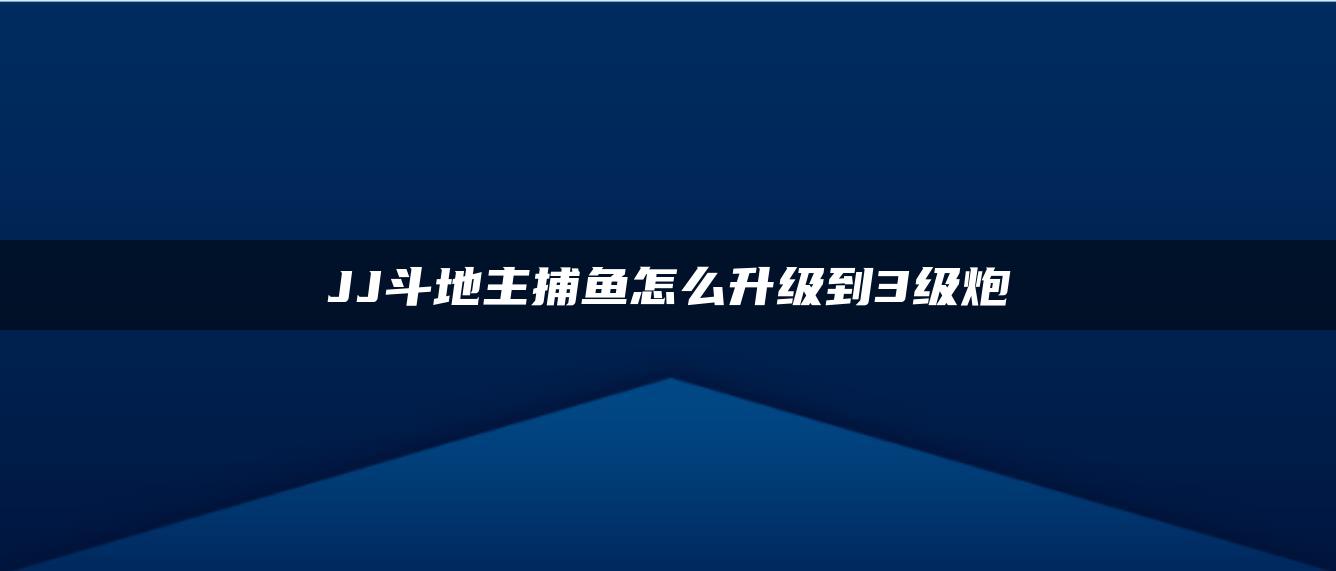 JJ斗地主捕鱼怎么升级到3级炮